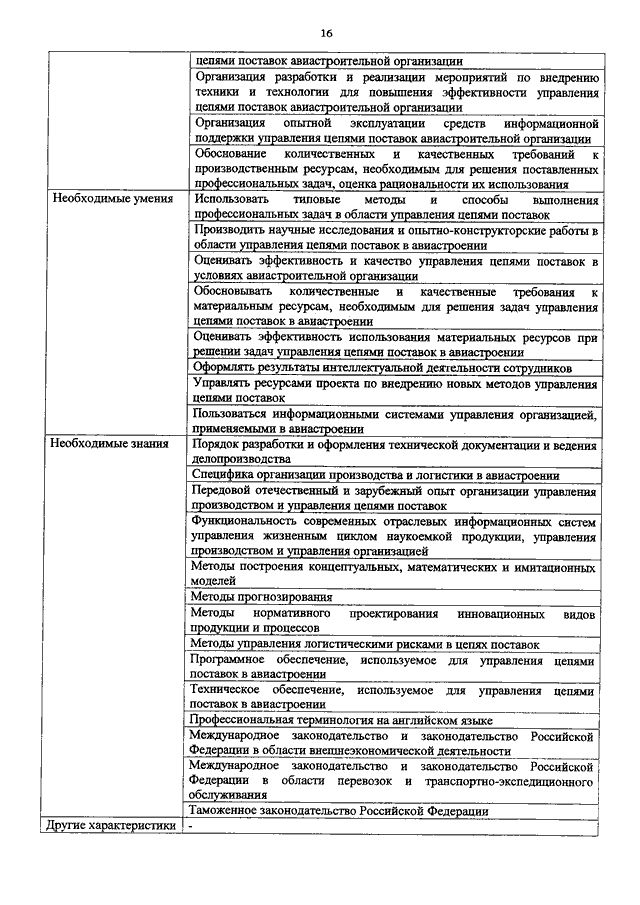 16

| | |
|---|---|
| | цепями поставок авиастроительной организации |
| | Организация разработки и реализации мероприятий по внедрению техники и технологии для повышения эффективности управления цепями поставок авиастроительной организации |
| | Организация опытной эксплуатации средств информационной поддержки управления цепями поставок авиастроительной организации |
| | Обоснование количественных и качественных требований к производственным ресурсам, необходимым для решения поставленных профессиональных задач, оценка рациональности их использования |
| Необходимые умения | Использовать типовые методы и способы выполнения профессиональных задач в области управления цепями поставок |
| | Производить научные исследования и опытно-конструкторские работы в области управления цепями поставок в авиастроении |
| | Оценивать эффективность и качество управления цепями поставок в условиях авиастроительной организации |
| | Обосновывать количественные и качественные требования к материальным ресурсам, необходимым для решения задач управления цепями поставок в авиастроении |
| | Оценивать эффективность использования материальных ресурсов при решении задач управления цепями поставок в авиастроении |
| | Оформлять результаты интеллектуальной деятельности сотрудников |
| | Управлять ресурсами проекта по внедрению новых методов управления цепями поставок |
| | Пользоваться информационными системами управления организацией, применяемыми в авиастроении |
| Необходимые знания | Порядок разработки и оформления технической документации и ведения делопроизводства |
| | Специфика организации производства и логистики в авиастроении |
| | Передовой отечественный и зарубежный опыт организации управления производством и управления цепями поставок |
| | Функциональность современных отраслевых информационных систем управления жизненным циклом наукоемкой продукции, управления производством и управления организацией |
| | Методы построения концептуальных, математических и имитационных моделей |
| | Методы прогнозирования |
| | Методы нормативного проектирования инновационных видов продукции и процессов |
| | Методы управления логистическими рисками в цепях поставок |
| | Программное обеспечение, используемое для управления цепями поставок в авиастроении |
| | Техническое обеспечение, используемое для управления цепями поставок в авиастроении |
| | Профессиональная терминология на английском языке |
| | Международное законодательство и законодательство Российской Федерации в области внешнеэкономической деятельности |
| | Международное законодательство и законодательство Российской Федерации в области перевозок и транспортно-экспедиционного обслуживания |
| | Таможенное законодательство Российской Федерации |
| Другие характеристики | - |